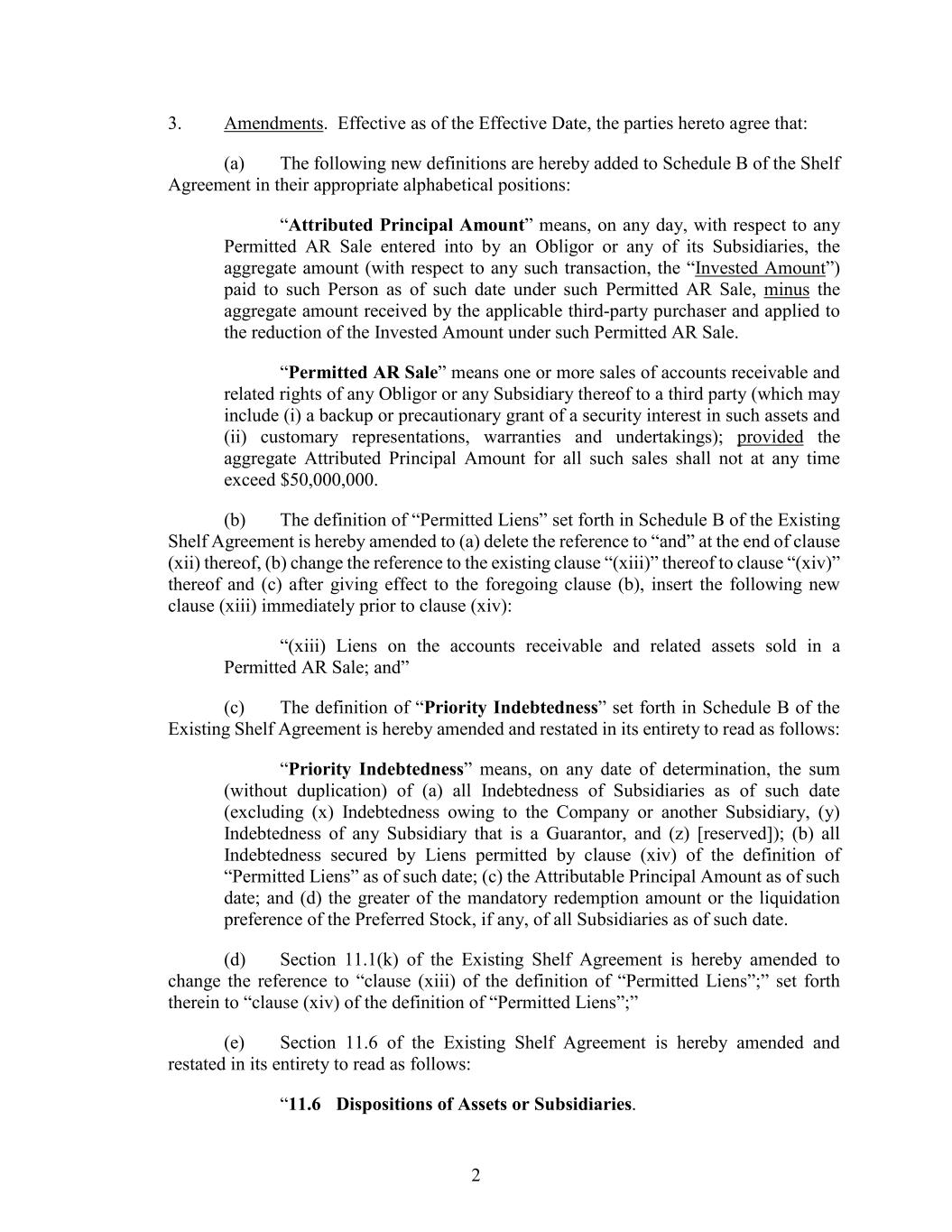 3. Amendments. Effective as of the Effective Date, the parties hereto agree that:

(a) The following new definitions are hereby added to Schedule B of the Shelf Agreement in their appropriate alphabetical positions:

“Attributed Principal Amount” means, on any day, with respect to any Permitted AR Sale entered into by an Obligor or any of its Subsidiaries, the aggregate amount (with respect to any such transaction, the “Invested Amount”) paid to such Person as of such date under such Permitted AR Sale, minus the aggregate amount received by the applicable third-party purchaser and applied to the reduction of the Invested Amount under such Permitted AR Sale.

“Permitted AR Sale” means one or more sales of accounts receivable and related rights of any Obligor or any Subsidiary thereof to a third party (which may include (i) a backup or precautionary grant of a security interest in such assets and (ii) customary representations, warranties and undertakings); provided the aggregate Attributed Principal Amount for all such sales shall not at any time exceed $50,000,000.

(b) The definition of “Permitted Liens” set forth in Schedule B of the Existing Shelf Agreement is hereby amended to (a) delete the reference to “and” at the end of clause (xii) thereof, (b) change the reference to the existing clause “(xiii)” thereof to clause “(xiv)” thereof and (c) after giving effect to the foregoing clause (b), insert the following new clause (xiii) immediately prior to clause (xiv):

“(xiii) Liens on the accounts receivable and related assets sold in a Permitted AR Sale; and”

(c) The definition of “Priority Indebtedness” set forth in Schedule B of the Existing Shelf Agreement is hereby amended and restated in its entirety to read as follows:

“Priority Indebtedness” means, on any date of determination, the sum (without duplication) of (a) all Indebtedness of Subsidiaries as of such date (excluding (x) Indebtedness owing to the Company or another Subsidiary, (y) Indebtedness of any Subsidiary that is a Guarantor, and (z) [reserved]); (b) all Indebtedness secured by Liens permitted by clause (xiv) of the definition of “Permitted Liens” as of such date; (c) the Attributable Principal Amount as of such date; and (d) the greater of the mandatory redemption amount or the liquidation preference of the Preferred Stock, if any, of all Subsidiaries as of such date.

(d) Section 11.1(k) of the Existing Shelf Agreement is hereby amended to change the reference to “clause (xiii) of the definition of “Permitted Liens”;” set forth therein to “clause (xiv) of the definition of “Permitted Liens”;”

(e) Section 11.6 of the Existing Shelf Agreement is hereby amended and restated in its entirety to read as follows:

“11.6 Dispositions of Assets or Subsidiaries.

2